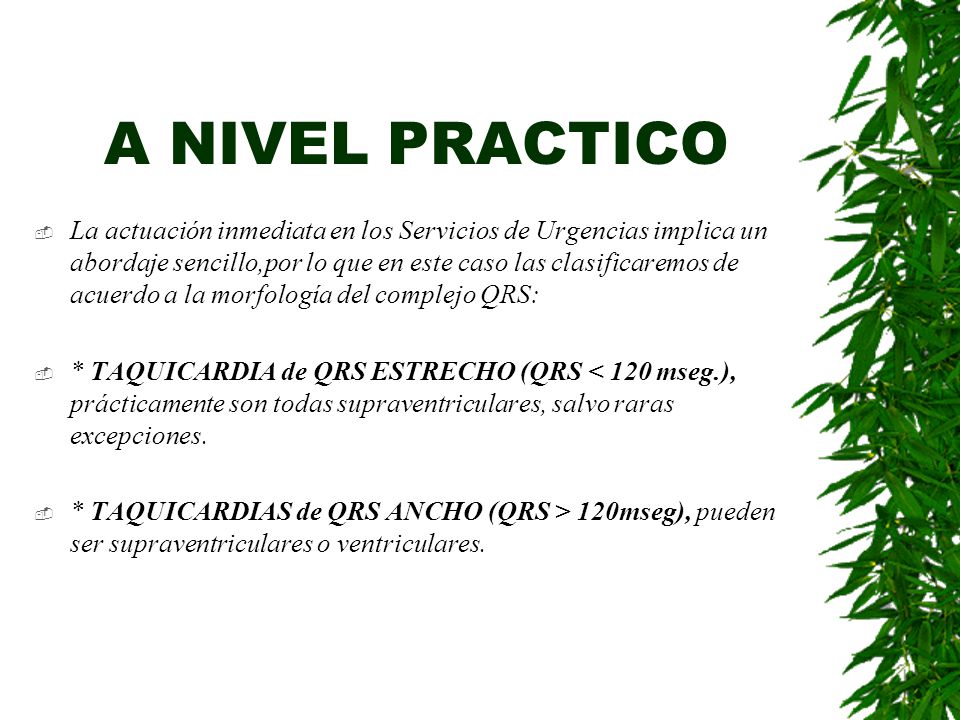 A NIVEL PRACTICO

La actuación inmediata en los Servicios de Urgencias implica un abordaje sencillo,por lo que en este caso las clasificaremos de acuerdo a la morfología del complejo QRS:

* TAQUICARDIA de QRS ESTRECHO (QRS < 120 mseg.), prácticamente son todas supraventriculares, salvo raras excepciones.

* TAQUICARDIAS de QRS ANCHO (QRS > 120mseg), pueden ser supraventriculares o ventriculares.